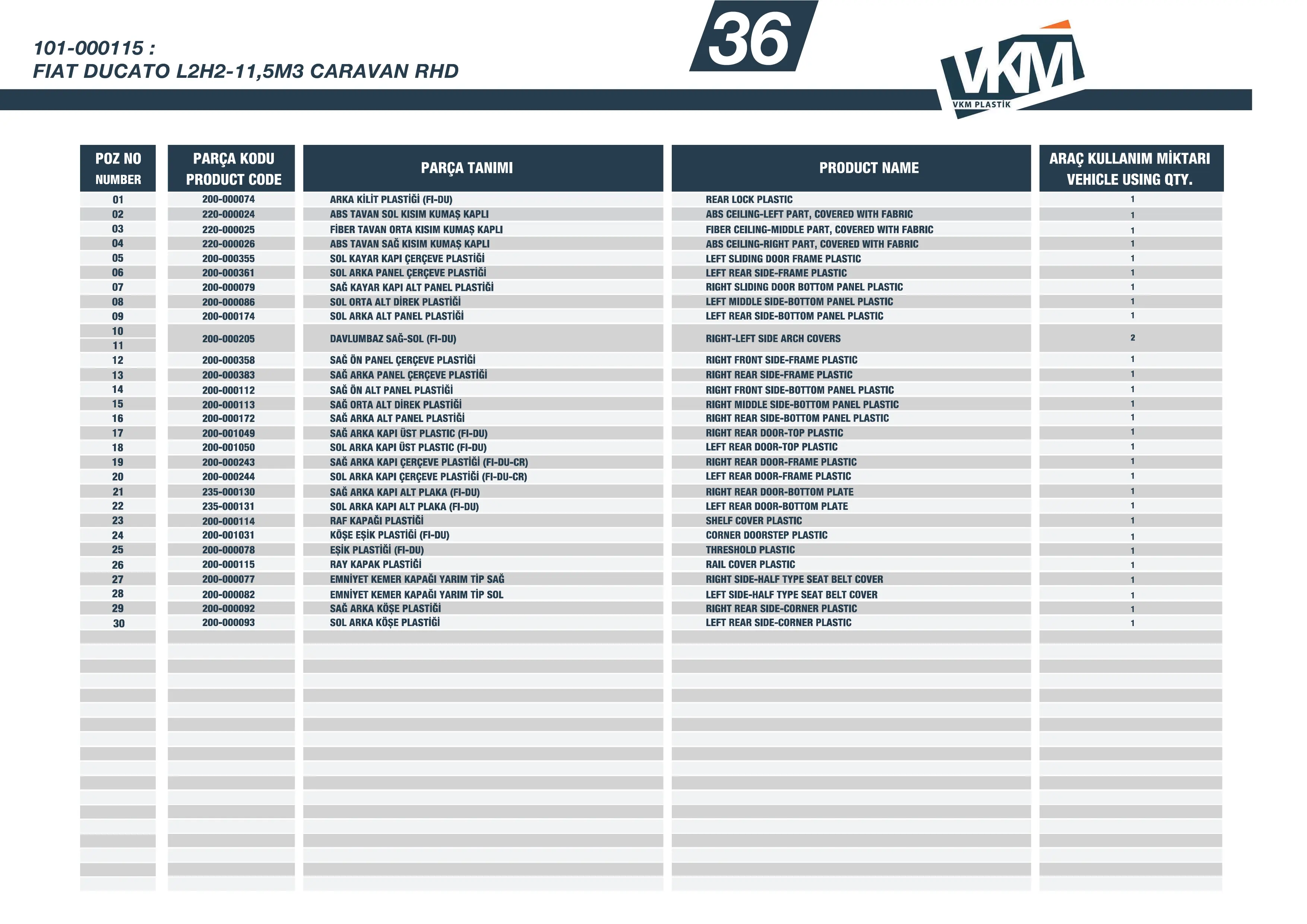 101-000115 :
FIAT DUCATO L2H2-11,5M3 CARAVAN RHD

36

VKM
VKM PLASTİK

| POZ NO NUMBER | PARÇA KODU PRODUCT CODE | PARÇA TANIMI | PRODUCT NAME | ARAÇ KULLANIM MİKTARI VEHICLE USING QTY. |
|---|---|---|---|---|
| 01 | 200-000074 | ARKA KİLİT PLASTİĞİ (FI-DU) | REAR LOCK PLASTIC | 1 |
| 02 | 220-000024 | ABS TAVAN SOL KISIM KUMAŞ KAPLI | ABS CEILING-LEFT PART, COVERED WITH FABRIC | 1 |
| 03 | 220-000025 | FİBER TAVAN ORTA KISIM KUMAŞ KAPLI | FIBER CEILING-MIDDLE PART, COVERED WITH FABRIC | 1 |
| 04 | 220-000026 | ABS TAVAN SAĞ KISIM KUMAŞ KAPLI | ABS CEILING-RIGHT PART, COVERED WITH FABRIC | 1 |
| 05 | 200-000355 | SOL KAYAR KAPI ÇERÇEVE PLASTİĞİ | LEFT SLIDING DOOR FRAME PLASTIC | 1 |
| 06 | 200-000361 | SOL ARKA PANEL ÇERÇEVE PLASTİĞİ | LEFT REAR SIDE-FRAME PLASTIC | 1 |
| 07 | 200-000079 | SAĞ KAYAR KAPI ALT PANEL PLASTİĞİ | RIGHT SLIDING DOOR BOTTOM PANEL PLASTIC | 1 |
| 08 | 200-000086 | SOL ORTA ALT DİREK PLASTİĞİ | LEFT MIDDLE SIDE-BOTTOM PANEL PLASTIC | 1 |
| 09 | 200-000174 | SOL ARKA ALT PANEL PLASTİĞİ | LEFT REAR SIDE-BOTTOM PANEL PLASTIC | 1 |
| 10 11 | 200-000205 | DAVLUMBAZ SAĞ-SOL (FI-DU) | RIGHT-LEFT SIDE ARCH COVERS | 2 |
| 12 | 200-000358 | SAĞ ÖN PANEL ÇERÇEVE PLASTİĞİ | RIGHT FRONT SIDE-FRAME PLASTIC | 1 |
| 13 | 200-000383 | SAĞ ARKA PANEL ÇERÇEVE PLASTİĞİ | RIGHT REAR SIDE-FRAME PLASTIC | 1 |
| 14 | 200-000112 | SAĞ ÖN ALT PANEL PLASTİĞİ | RIGHT FRONT SIDE-BOTTOM PANEL PLASTIC | 1 |
| 15 | 200-000113 | SAĞ ORTA ALT DİREK PLASTİĞİ | RIGHT MIDDLE SIDE-BOTTOM PANEL PLASTIC | 1 |
| 16 | 200-000172 | SAĞ ARKA ALT PANEL PLASTİĞİ | RIGHT REAR SIDE-BOTTOM PANEL PLASTIC | 1 |
| 17 | 200-001049 | SAĞ ARKA KAPI ÜST PLASTIC (FI-DU) | RIGHT REAR DOOR-TOP PLASTIC | 1 |
| 18 | 200-001050 | SOL ARKA KAPI ÜST PLASTIC (FI-DU) | LEFT REAR DOOR-TOP PLASTIC | 1 |
| 19 | 200-000243 | SAĞ ARKA KAPI ÇERÇEVE PLASTİĞİ (FI-DU-CR) | RIGHT REAR DOOR-FRAME PLASTIC | 1 |
| 20 | 200-000244 | SOL ARKA KAPI ÇERÇEVE PLASTİĞİ (FI-DU-CR) | LEFT REAR DOOR-FRAME PLASTIC | 1 |
| 21 | 235-000130 | SAĞ ARKA KAPI ALT PLAKA (FI-DU) | RIGHT REAR DOOR-BOTTOM PLATE | 1 |
| 22 | 235-000131 | SOL ARKA KAPI ALT PLAKA (FI-DU) | LEFT REAR DOOR-BOTTOM PLATE | 1 |
| 23 | 200-000114 | RAF KAPAĞI PLASTİĞİ | SHELF COVER PLASTIC | 1 |
| 24 | 200-001031 | KÖŞE EŞİK PLASTİĞİ (FI-DU) | CORNER DOORSTEP PLASTIC | 1 |
| 25 | 200-000078 | EŞİK PLASTİĞİ (FI-DU) | THRESHOLD PLASTIC | 1 |
| 26 | 200-000115 | RAY KAPAK PLASTİĞİ | RAIL COVER PLASTIC | 1 |
| 27 | 200-000077 | EMNİYET KEMER KAPAĞI YARIM TİP SAĞ | RIGHT SIDE-HALF TYPE SEAT BELT COVER | 1 |
| 28 | 200-000082 | EMNİYET KEMER KAPAĞI YARIM TİP SOL | LEFT SIDE-HALF TYPE SEAT BELT COVER | 1 |
| 29 | 200-000092 | SAĞ ARKA KÖŞE PLASTİĞİ | RIGHT REAR SIDE-CORNER PLASTIC | 1 |
| 30 | 200-000093 | SOL ARKA KÖŞE PLASTİĞİ | LEFT REAR SIDE-CORNER PLASTIC | 1 |